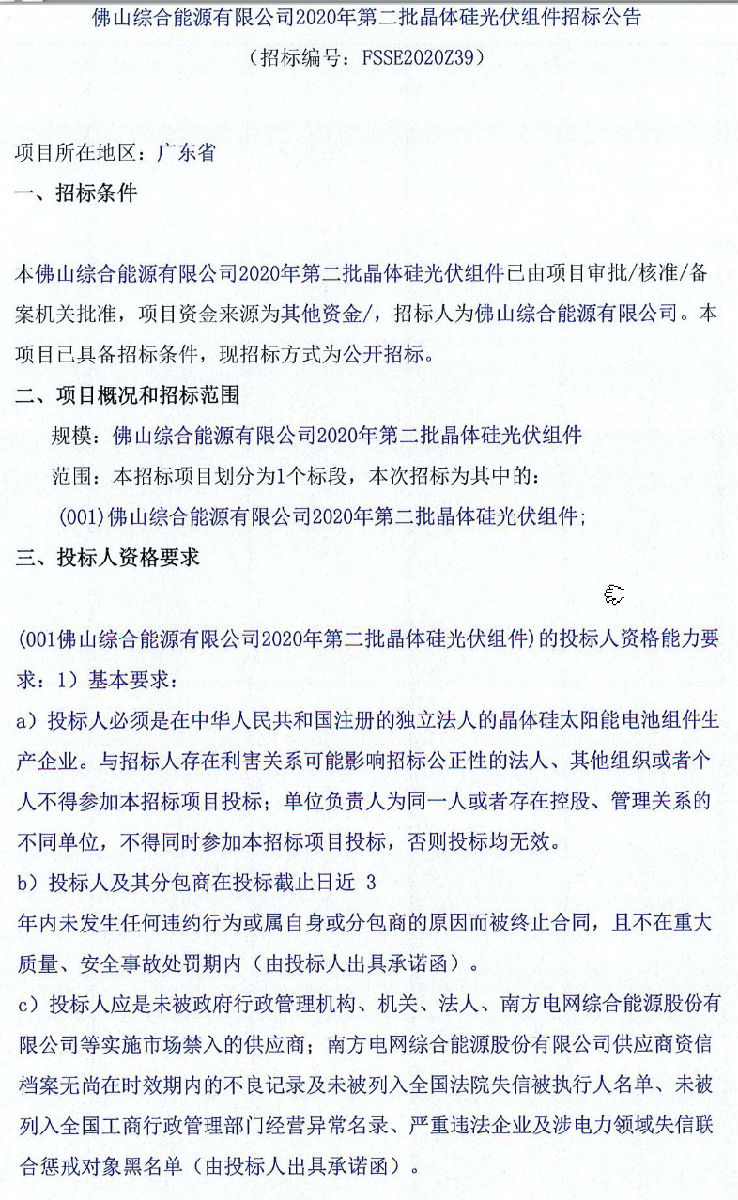 佛山综合能源有限公司2020年第二批晶体硅光伏组件招标公告

（招标编号：FSSE2020Z39）

项目所在地区：广东省

一、招标条件

本佛山综合能源有限公司2020年第二批晶体硅光伏组件已由项目审批/核准/备案机关批准，项目资金来源为其他资金/，招标人为佛山综合能源有限公司。本项目已具备招标条件，现招标方式为公开招标。

二、项目概况和招标范围

规模：佛山综合能源有限公司2020年第二批晶体硅光伏组件

范围：本招标项目划分为1个标段，本次招标为其中的：

(001)佛山综合能源有限公司2020年第二批晶体硅光伏组件；

三、投标人资格要求

(001佛山综合能源有限公司2020年第二批晶体硅光伏组件)的投标人资格能力要求：1）基本要求：

a）投标人必须是在中华人民共和国注册的独立法人的晶体硅太阳能电池组件生产企业。与招标人存在利害关系可能影响招标公正性的法人、其他组织或者个人不得参加本招标项目投标；单位负责人为同一人或者存在控股、管理关系的不同单位，不得同时参加本招标项目投标，否则投标均无效。

b）投标人及其分包商在投标截止日近 3 年内未发生任何违约行为或属自身或分包商的原因而被终止合同，且不在重大质量、安全事故处罚期内（由投标人出具承诺函）。

c）投标人应是未被政府行政管理机构、机关、法人、南方电网综合能源股份有限公司等实施市场禁入的供应商；南方电网综合能源股份有限公司供应商资信档案无尚在时效期内的不良记录及未被列入全国法院失信被执行人名单、未被列入全国工商行政管理部门经营异常名录、严重违法企业及涉电力领域失信联合惩戒对象黑名单（由投标人出具承诺函）。